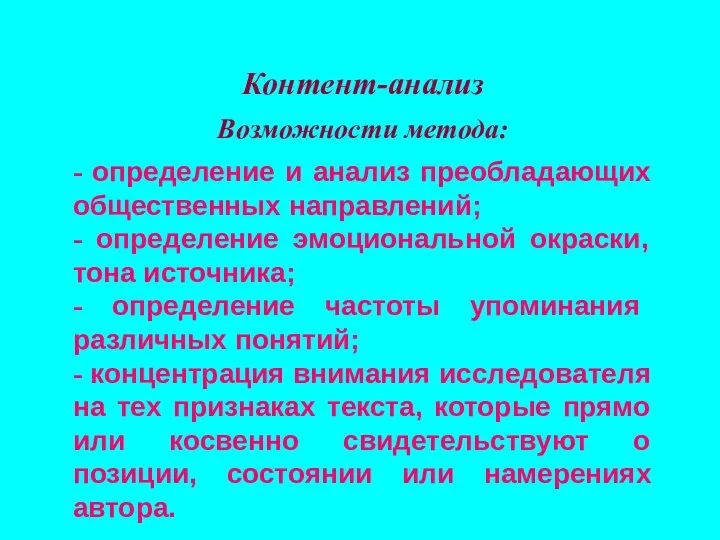 Контент-анализ

Возможности метода:

- определение и анализ преобладающих общественных направлений;
- определение эмоциональной окраски, тона источника;
- определение частоты упоминания различных понятий;
- концентрация внимания исследователя на тех признаках текста, которые прямо или косвенно свидетельствуют о позиции, состоянии или намерениях автора.